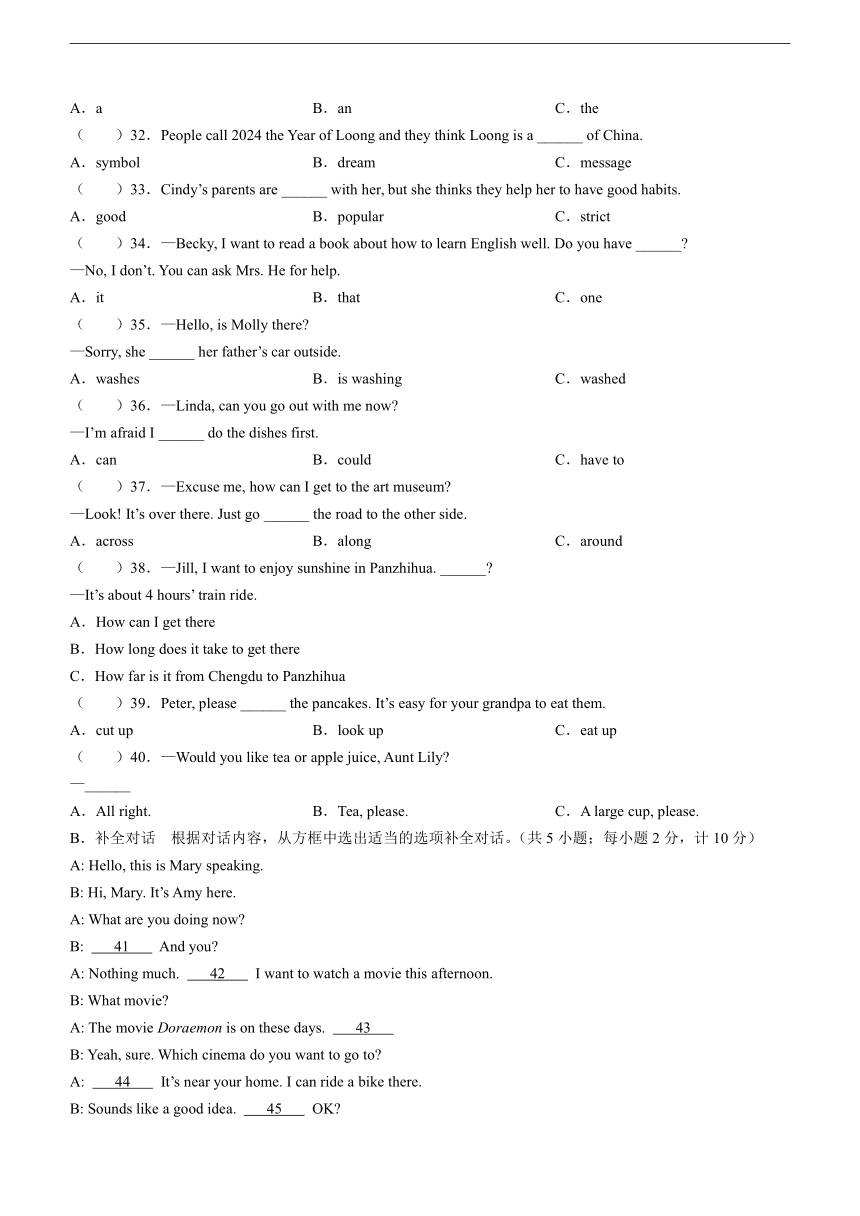 A．a　　B．an　　C．the

（　　）32．People call 2024 the Year of Loong and they think Loong is a ______ of China.

A．symbol　　B．dream　　C．message

（　　）33．Cindy’s parents are ______ with her, but she thinks they help her to have good habits.

A．good　　B．popular　　C．strict

（　　）34．—Becky, I want to read a book about how to learn English well. Do you have ______?

—No, I don’t. You can ask Mrs. He for help.

A．it　　B．that　　C．one

（　　）35．—Hello, is Molly there?

—Sorry, she ______ her father’s car outside.

A．washes　　B．is washing　　C．washed

（　　）36．—Linda, can you go out with me now?

—I’m afraid I ______ do the dishes first.

A．can　　B．could　　C．have to

（　　）37．—Excuse me, how can I get to the art museum?

—Look! It’s over there. Just go ______ the road to the other side.

A．across　　B．along　　C．around

（　　）38．—Jill, I want to enjoy sunshine in Panzhihua. ______?

—It’s about 4 hours’ train ride.

A．How can I get there

B．How long does it take to get there

C．How far is it from Chengdu to Panzhihua

（　　）39．Peter, please ______ the pancakes. It’s easy for your grandpa to eat them.

A．cut up　　B．look up　　C．eat up

（　　）40．—Would you like tea or apple juice, Aunt Lily?

—______

A．All right.　　B．Tea, please.　　C．A large cup, please.

B．补全对话　根据对话内容，从方框中选出适当的选项补全对话。（共 5 小题；每小题 2 分，计 10 分）

A: Hello, this is Mary speaking.

B: Hi, Mary. It’s Amy here.

A: What are you doing now?

B: ___41___ And you?

A: Nothing much. ___42___ I want to watch a movie this afternoon.

B: What movie?

A: The movie Doraemon is on these days. ___43___

B: Yeah, sure. Which cinema do you want to go to?

A: ___44___ It’s near your home. I can ride a bike there.

B: Sounds like a good idea. ___45___ OK?